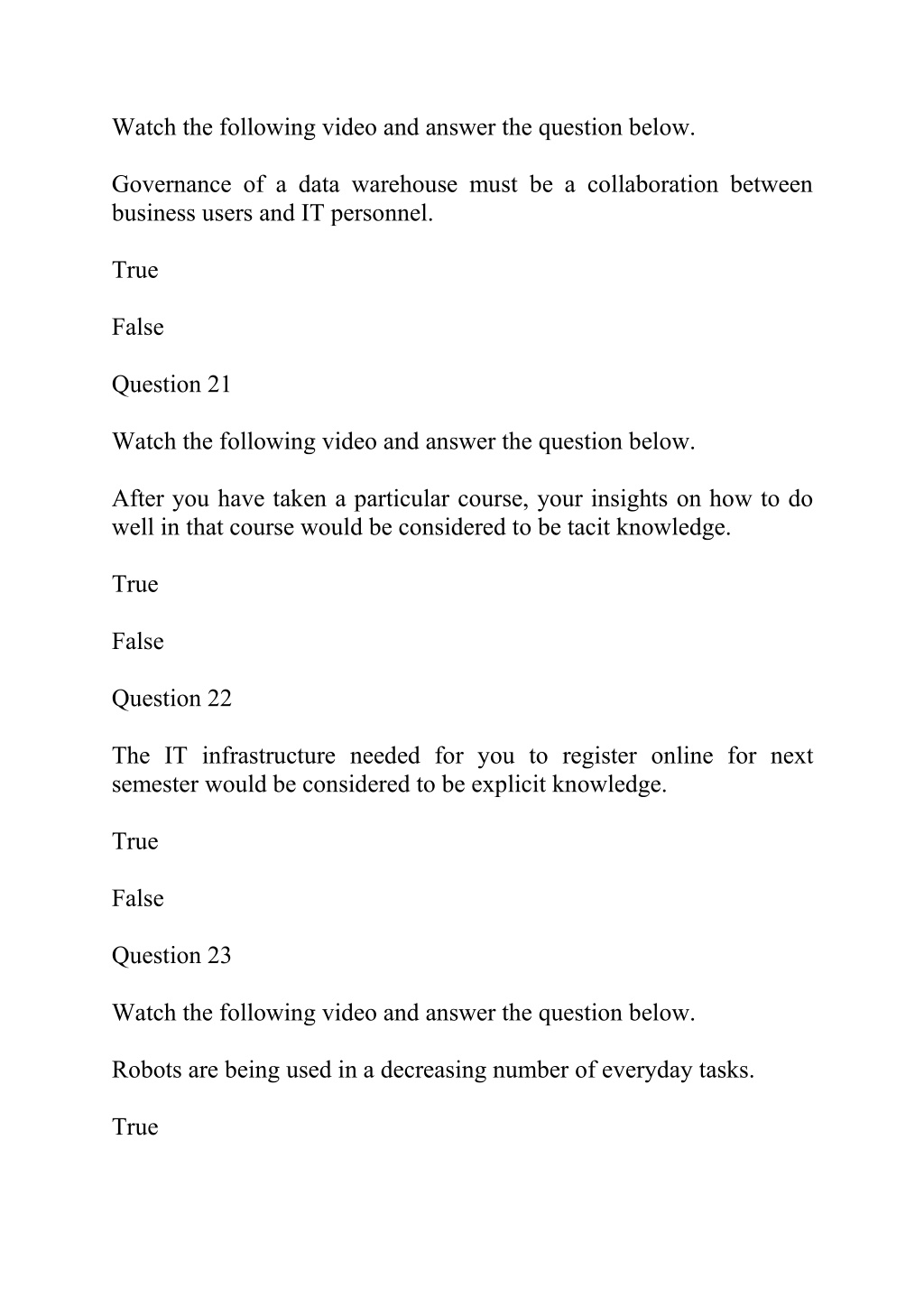 Watch the following video and answer the question below.

Governance of a data warehouse must be a collaboration between business users and IT personnel.

True

False

Question 21

Watch the following video and answer the question below.

After you have taken a particular course, your insights on how to do well in that course would be considered to be tacit knowledge.

True

False

Question 22

The IT infrastructure needed for you to register online for next semester would be considered to be explicit knowledge.

True

False

Question 23

Watch the following video and answer the question below.

Robots are being used in a decreasing number of everyday tasks.

True